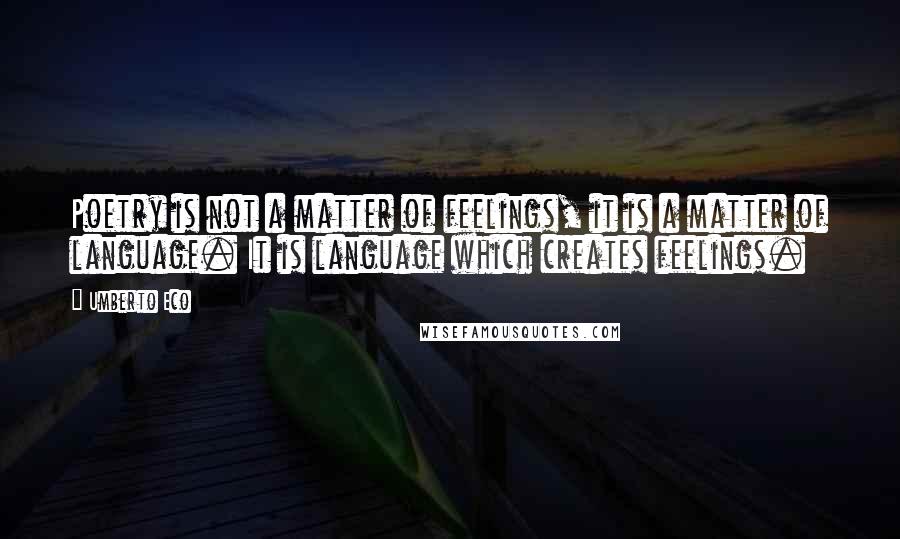 Poetry is not a matter of feelings, it is a matter of language. It is language which creates feelings.

Umberto Eco

WISEFAMOUSQUOTES.COM